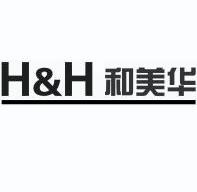 H&H 和美华